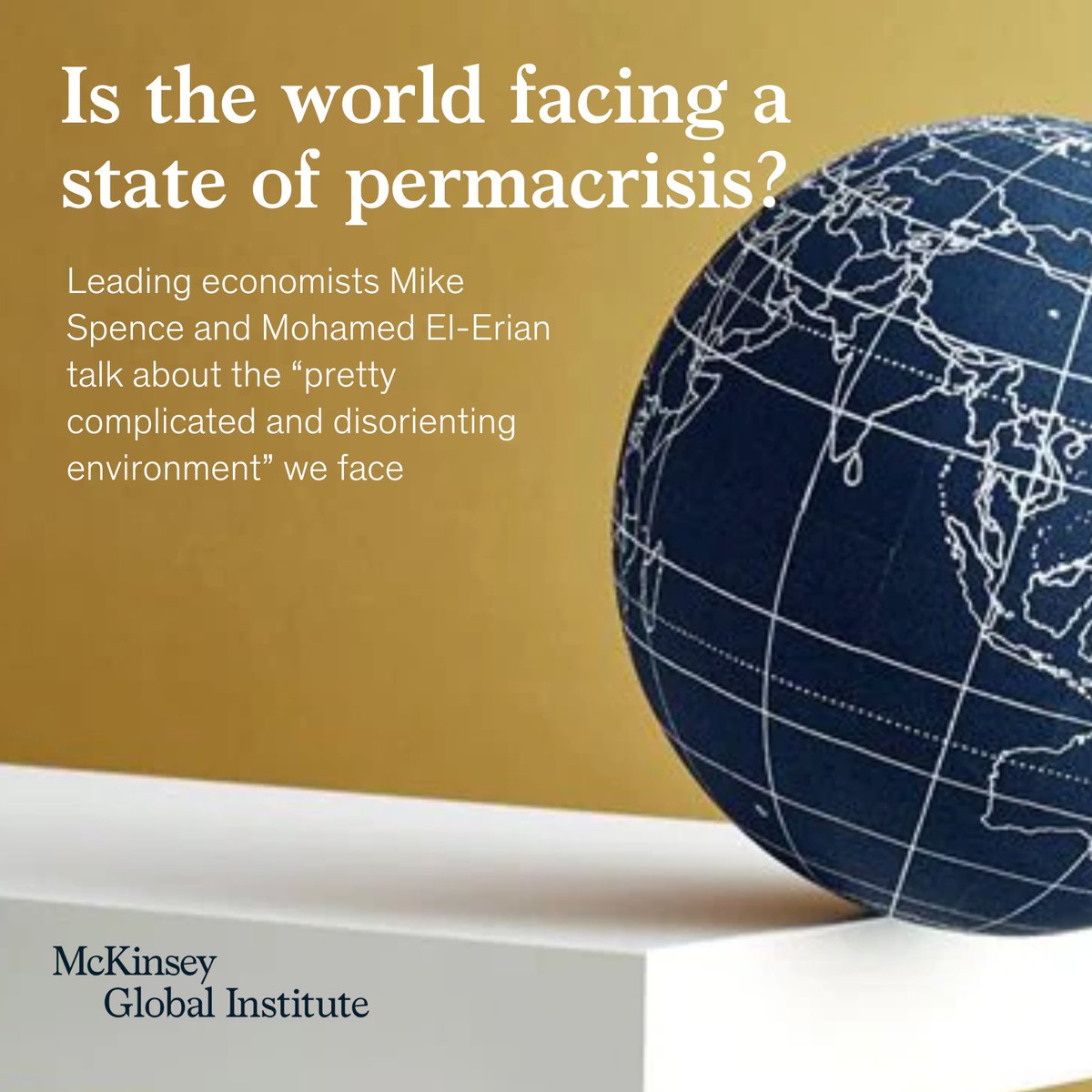 Is the world facing a state of permacrisis?

Leading economists Mike Spence and Mohamed El-Erian talk about the “pretty complicated and disorienting environment” we face

McKinsey
Global Institute